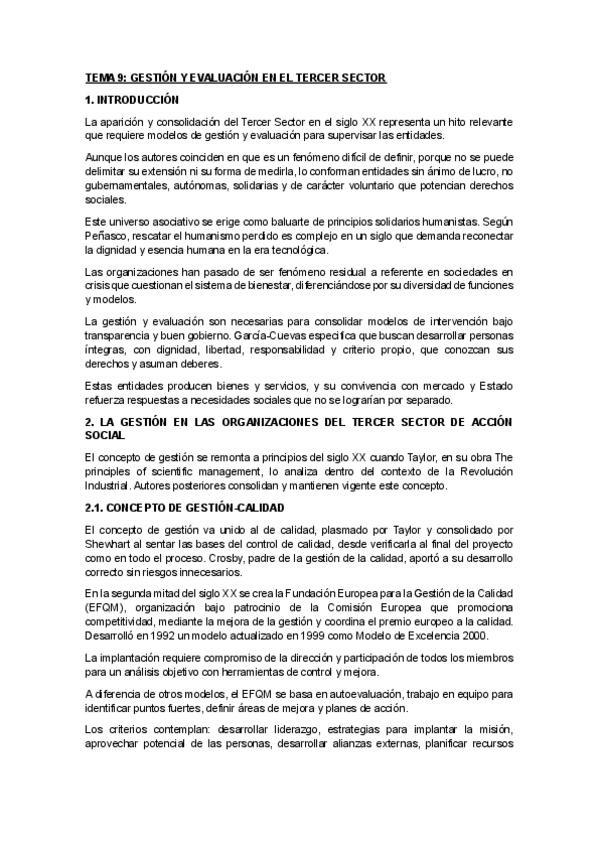 TEMA 9: GESTIÓN Y EVALUACIÓN EN EL TERCER SECTOR

1. INTRODUCCIÓN

La aparición y consolidación del Tercer Sector en el siglo XX representa un hito relevante que requiere modelos de gestión y evaluación para supervisar las entidades.

Aunque los autores coinciden en que es un fenómeno difícil de definir, porque no se puede delimitar su extensión ni su forma de medirla, lo conforman entidades sin ánimo de lucro, no gubernamentales, autónomas, solidarias y de carácter voluntario que potencian derechos sociales.

Este universo asociativo se erige como baluarte de principios solidarios humanistas. Según Peñasco, rescatar el humanismo perdido es complejo en un siglo que demanda reconectar la dignidad y esencia humana en la era tecnológica.

Las organizaciones han pasado de ser fenómeno residual a referente en sociedades en crisis que cuestionan el sistema de bienestar, diferenciándose por su diversidad de funciones y modelos.

La gestión y evaluación son necesarias para consolidar modelos de intervención bajo transparencia y buen gobierno. García-Cuevas especifica que buscan desarrollar personas íntegras, con dignidad, libertad, responsabilidad y criterio propio, que conozcan sus derechos y asuman deberes.

Estas entidades producen bienes y servicios, y su convivencia con mercado y Estado refuerza respuestas a necesidades sociales que no se lograrían por separado.

2. LA GESTIÓN EN LAS ORGANIZACIONES DEL TERCER SECTOR DE ACCIÓN SOCIAL

El concepto de gestión se remonta a principios del siglo XX cuando Taylor, en su obra The principles of scientific management, lo analiza dentro del contexto de la Revolución Industrial. Autores posteriores consolidan y mantienen vigente este concepto.

2.1. CONCEPTO DE GESTIÓN-CALIDAD

El concepto de gestión va unido al de calidad, plasmado por Taylor y consolidado por Shewhart al sentar las bases del control de calidad, desde verificarla al final del proyecto como en todo el proceso. Crosby, padre de la gestión de la calidad, aportó a su desarrollo correcto sin riesgos innecesarios.

En la segunda mitad del siglo XX se crea la Fundación Europea para la Gestión de la Calidad (EFQM), organización bajo patrocinio de la Comisión Europea que promociona competitividad, mediante la mejora de la gestión y coordina el premio europeo a la calidad. Desarrolló en 1992 un modelo actualizado en 1999 como Modelo de Excelencia 2000.

La implantación requiere compromiso de la dirección y participación de todos los miembros para un análisis objetivo con herramientas de control y mejora.

A diferencia de otros modelos, el EFQM se basa en autoevaluación, trabajo en equipo para identificar puntos fuertes, definir áreas de mejora y planes de acción.

Los criterios contemplan: desarrollar liderazgo, estrategias para implantar la misión, aprovechar potencial de las personas, desarrollar alianzas externas, planificar recursos